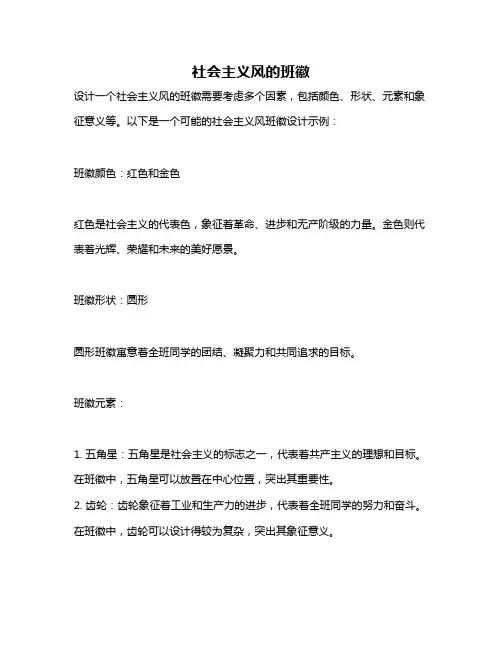 社会主义风的班徽

设计一个社会主义风的班徽需要考虑多个因素，包括颜色、形状、元素和象征意义等。以下是一个可能的社会主义风班徽设计示例：

班徽颜色：红色和金色

红色是社会主义的代表色，象征着革命、进步和无产阶级的力量。金色则代表着光辉、荣耀和未来的美好愿景。

班徽形状：圆形

圆形班徽寓意着全班同学的团结、凝聚力和共同追求的目标。

班徽元素：

1. 五角星：五角星是社会主义的标志之一，代表着共产主义的理想和目标。在班徽中，五角星可以放置在中心位置，突出其重要性。
2. 齿轮：齿轮象征着工业和生产力的进步，代表着全班同学的努力和奋斗。在班徽中，齿轮可以设计得较为复杂，突出其象征意义。